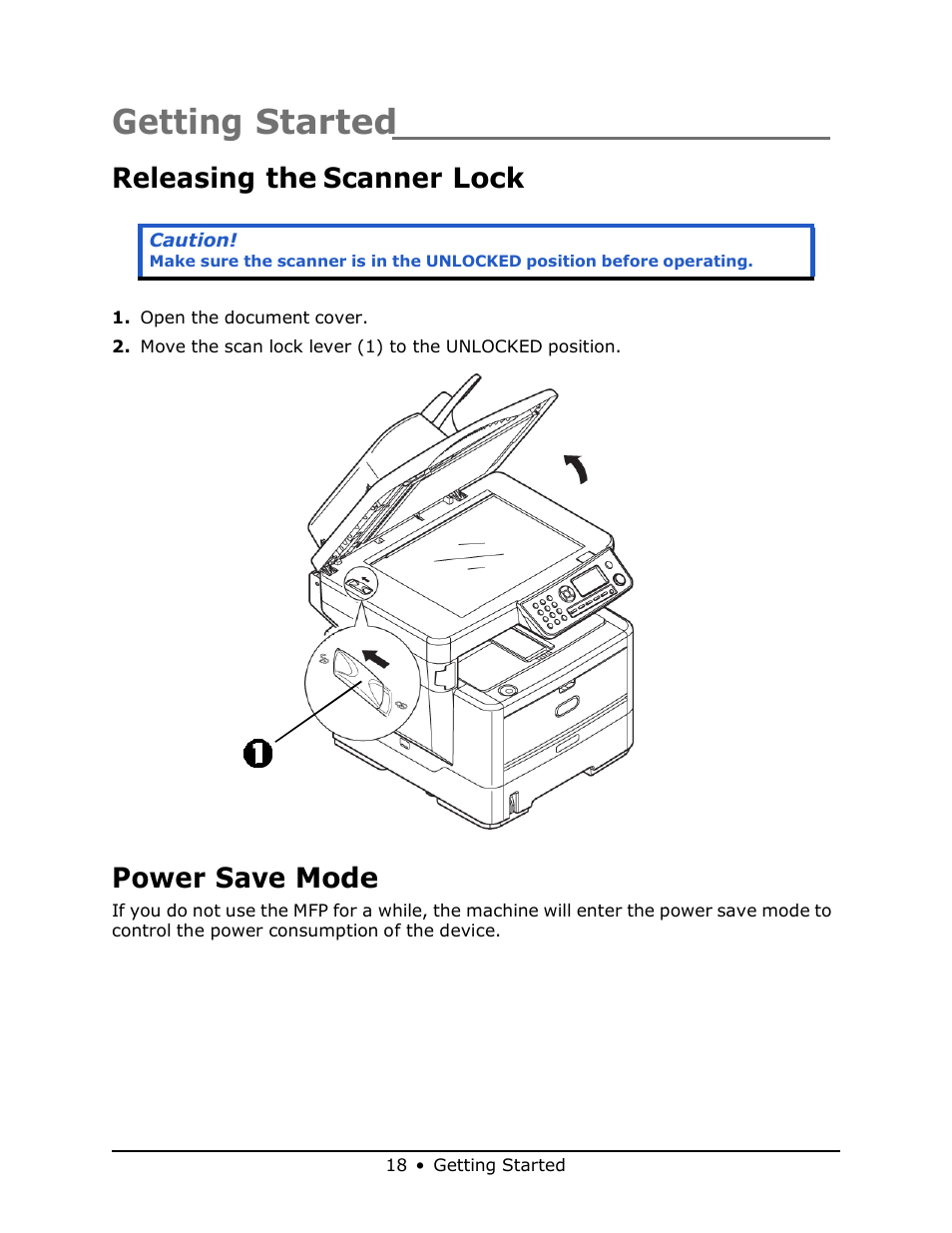 Getting Started

Releasing the Scanner Lock

Caution!
Make sure the scanner is in the UNLOCKED position before operating.

1. Open the document cover.
2. Move the scan lock lever (1) to the UNLOCKED position.

1

Power Save Mode

If you do not use the MFP for a while, the machine will enter the power save mode to control the power consumption of the device.

18 • Getting Started